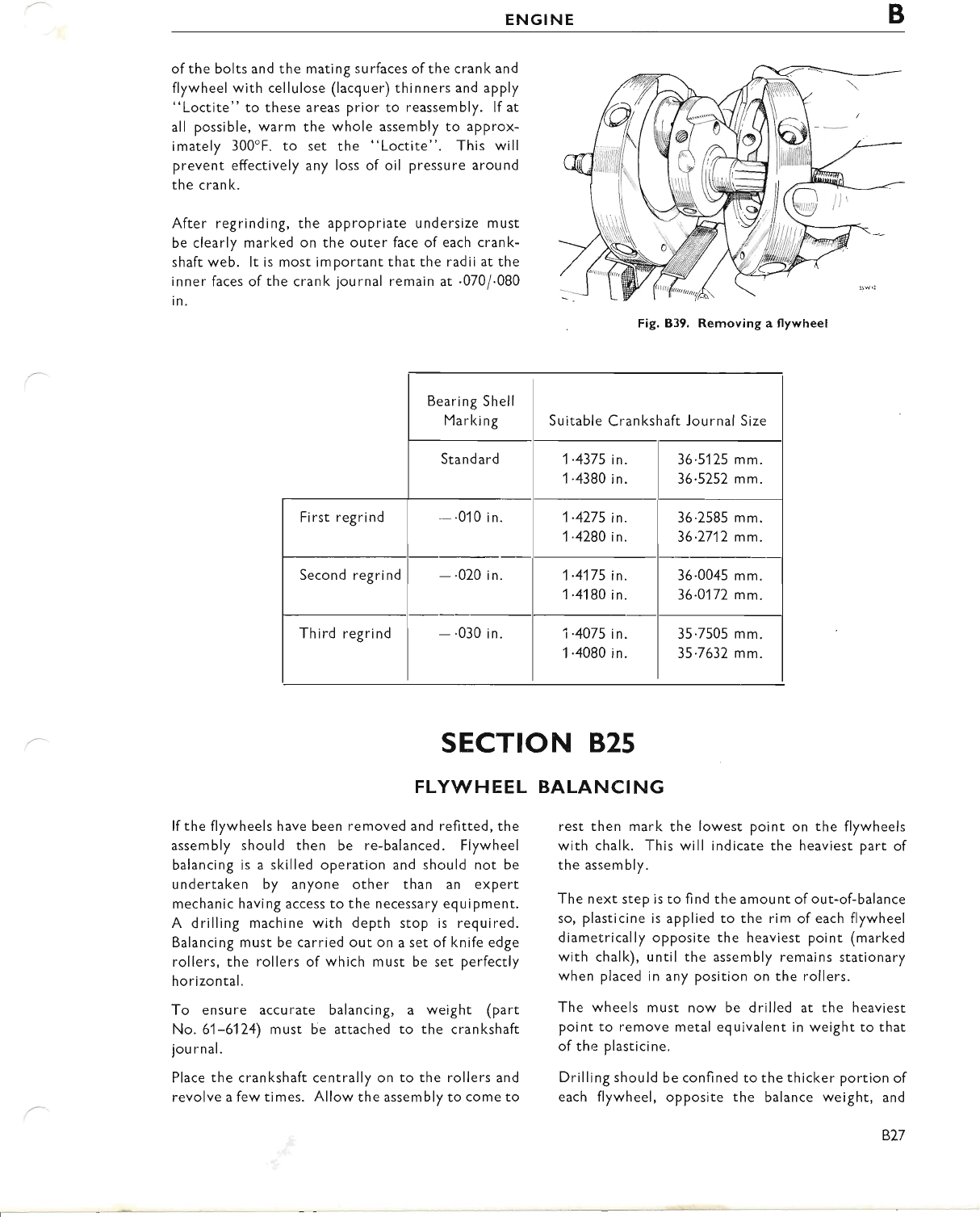 ENGINE B

of the bolts and the mating surfaces of the crank and flywheel with cellulose (lacquer) thinners and apply "Loctite" to these areas prior to reassembly. If at all possible, warm the whole assembly to approximately 300°F. to set the "Loctite". This will prevent effectively any loss of oil pressure around the crank.

After regrinding, the appropriate undersize must be clearly marked on the outer face of each crankshaft web. It is most important that the radii at the inner faces of the crank journal remain at ·070/·080 in.

Fig. B39. Removing a flywheel

| | Bearing Shell Marking | Suitable Crankshaft Journal Size | |
|---|---|---|---|
| | Standard | 1·4375 in. 1·4380 in. | 36·5125 mm. 36·5252 mm. |
| First regrind | —·010 in. | 1·4275 in. 1·4280 in. | 36·2585 mm. 36·2712 mm. |
| Second regrind | —·020 in. | 1·4175 in. 1·4180 in. | 36·0045 mm. 36·0172 mm. |
| Third regrind | —·030 in. | 1·4075 in. 1·4080 in. | 35·7505 mm. 35·7632 mm. |

SECTION B25

FLYWHEEL BALANCING

If the flywheels have been removed and refitted, the assembly should then be re-balanced. Flywheel balancing is a skilled operation and should not be undertaken by anyone other than an expert mechanic having access to the necessary equipment. A drilling machine with depth stop is required. Balancing must be carried out on a set of knife edge rollers, the rollers of which must be set perfectly horizontal.

To ensure accurate balancing, a weight (part No. 61–6124) must be attached to the crankshaft journal.

Place the crankshaft centrally on to the rollers and revolve a few times. Allow the assembly to come to rest then mark the lowest point on the flywheels with chalk. This will indicate the heaviest part of the assembly.

The next step is to find the amount of out-of-balance so, plasticine is applied to the rim of each flywheel diametrically opposite the heaviest point (marked with chalk), until the assembly remains stationary when placed in any position on the rollers.

The wheels must now be drilled at the heaviest point to remove metal equivalent in weight to that of the plasticine.

Drilling should be confined to the thicker portion of each flywheel, opposite the balance weight, and

B27